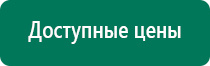 Доступные цены